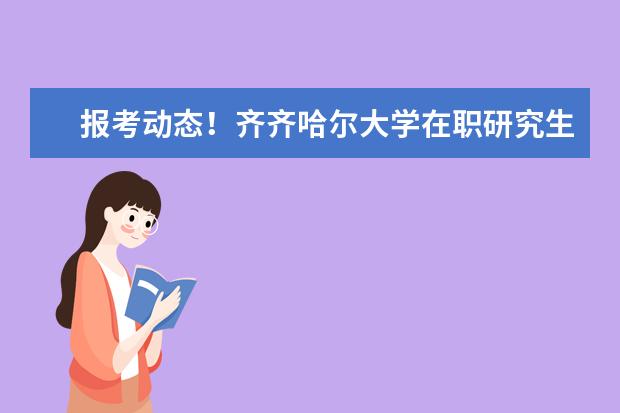 报考动态！齐齐哈尔大学在职研究生